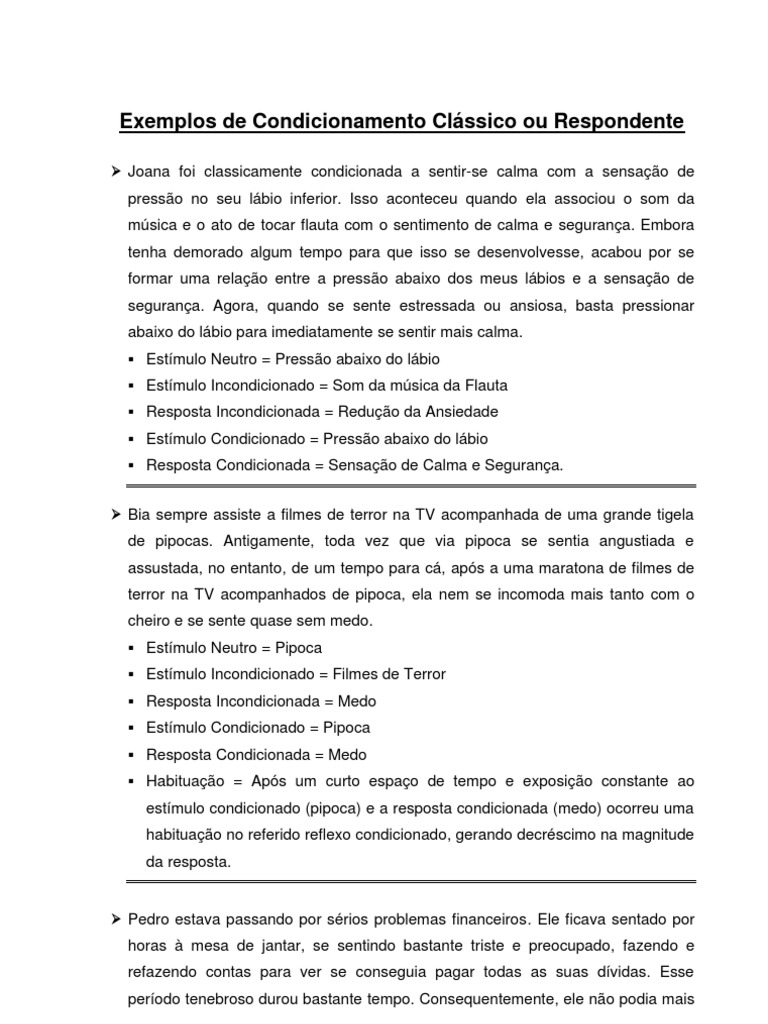 Exemplos de Condicionamento Clássico ou Respondente

➢ Joana foi classicamente condicionada a sentir-se calma com a sensação de pressão no seu lábio inferior. Isso aconteceu quando ela associou o som da música e o ato de tocar flauta com o sentimento de calma e segurança. Embora tenha demorado algum tempo para que isso se desenvolvesse, acabou por se formar uma relação entre a pressão abaixo dos meus lábios e a sensação de segurança. Agora, quando se sente estressada ou ansiosa, basta pressionar abaixo do lábio para imediatamente se sentir mais calma.
▪ Estímulo Neutro = Pressão abaixo do lábio
▪ Estímulo Incondicionado = Som da música da Flauta
▪ Resposta Incondicionada = Redução da Ansiedade
▪ Estímulo Condicionado = Pressão abaixo do lábio
▪ Resposta Condicionada = Sensação de Calma e Segurança.

➢ Bia sempre assiste a filmes de terror na TV acompanhada de uma grande tigela de pipocas. Antigamente, toda vez que via pipoca se sentia angustiada e assustada, no entanto, de um tempo para cá, após a uma maratona de filmes de terror na TV acompanhados de pipoca, ela nem se incomoda mais tanto com o cheiro e se sente quase sem medo.
▪ Estímulo Neutro = Pipoca
▪ Estímulo Incondicionado = Filmes de Terror
▪ Resposta Incondicionada = Medo
▪ Estímulo Condicionado = Pipoca
▪ Resposta Condicionada = Medo
▪ Habituação = Após um curto espaço de tempo e exposição constante ao estímulo condicionado (pipoca) e a resposta condicionada (medo) ocorreu uma habituação no referido reflexo condicionado, gerando decréscimo na magnitude da resposta.

➢ Pedro estava passando por sérios problemas financeiros. Ele ficava sentado por horas à mesa de jantar, se sentindo bastante triste e preocupado, fazendo e refazendo contas para ver se conseguia pagar todas as suas dívidas. Esse período tenebroso durou bastante tempo. Consequentemente, ele não podia mais